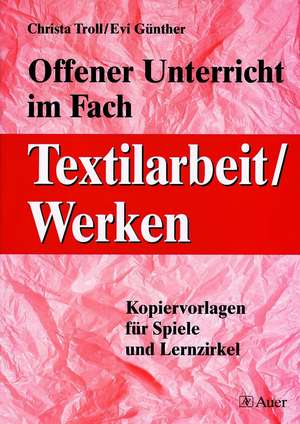 Christa Troll/Evi Günther

Offener Unterricht im Fach

Textilarbeit/ Werken

Kopiervorlagen für Spiele und Lernzirkel

Auer